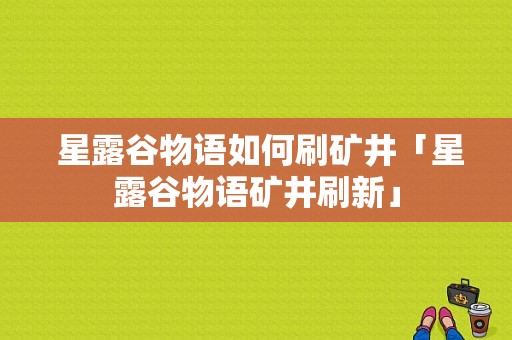 星露谷物语如何刷矿井「星露谷物语矿井刷新」